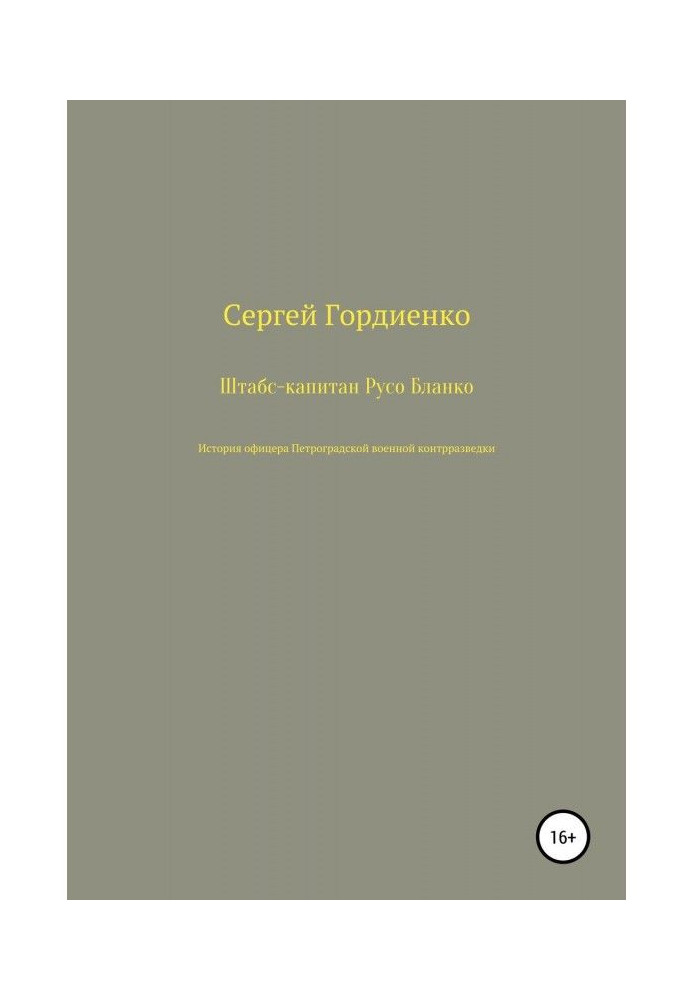 Сергей Гордиенко

Штабс-капитан Русо Бланко

История офицера Петроградской военной контрразведки

16+